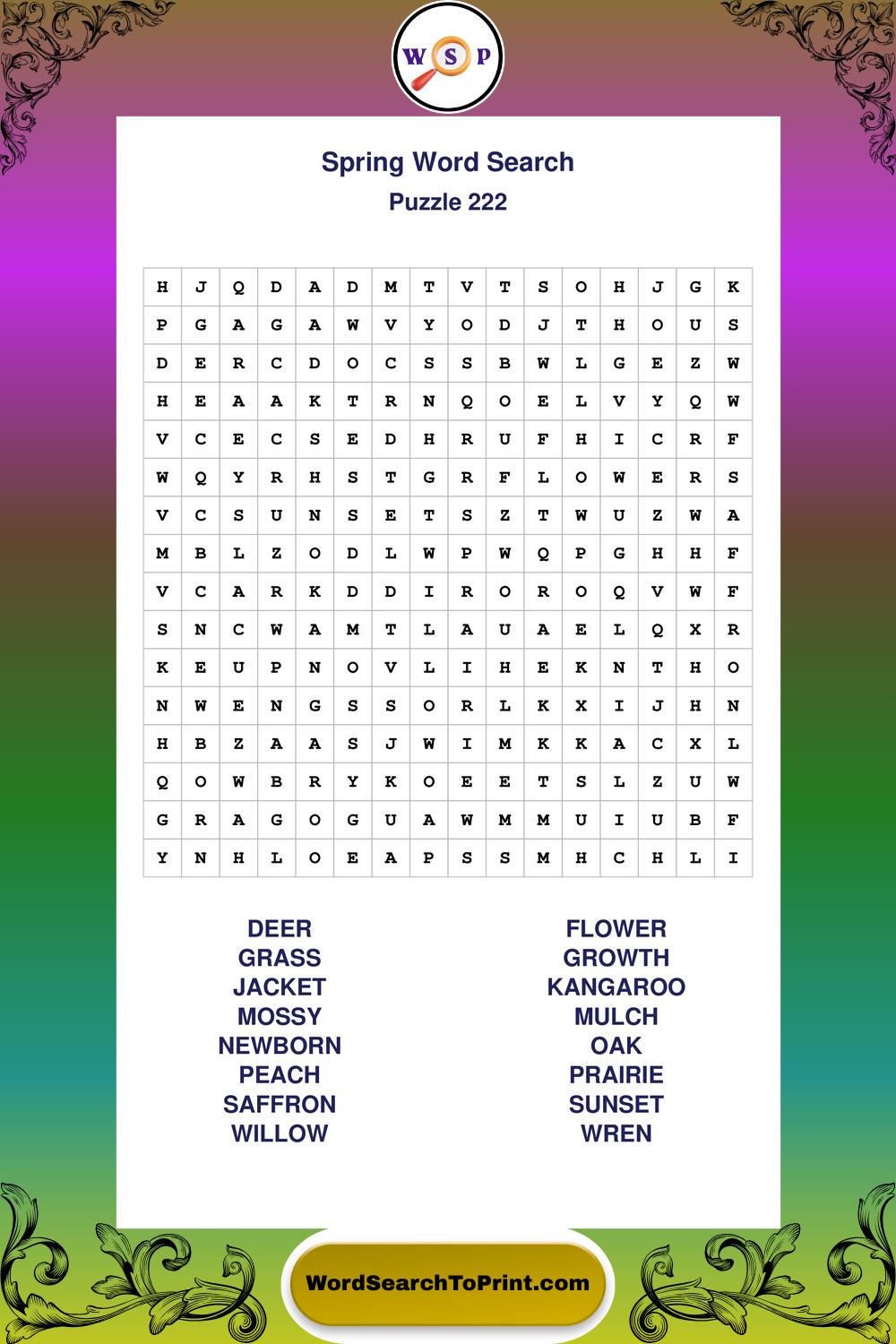 W S P

Spring Word Search
Puzzle 222

| H | J | Q | D | A | D | M | T | V | T | S | O | H | J | G | K |
|---|---|---|---|---|---|---|---|---|---|---|---|---|---|---|---|
| P | G | A | G | A | W | V | Y | O | D | J | T | H | O | U | S |
| D | E | R | C | D | O | C | S | S | B | W | L | G | E | Z | W |
| H | E | A | A | K | T | R | N | Q | O | E | L | V | Y | Q | W |
| V | C | E | C | S | E | D | H | R | U | F | H | I | C | R | F |
| W | Q | Y | R | H | S | T | G | R | F | L | O | W | E | R | S |
| V | C | S | U | N | S | E | T | S | Z | T | W | U | Z | W | A |
| M | B | L | Z | O | D | L | W | P | W | Q | P | G | H | H | F |
| V | C | A | R | K | D | D | I | R | O | R | O | Q | V | W | F |
| S | N | C | W | A | M | T | L | A | U | A | E | L | Q | X | R |
| K | E | U | P | N | O | V | L | I | H | E | K | N | T | H | O |
| N | W | E | N | G | S | S | O | R | L | K | X | I | J | H | N |
| H | B | Z | A | A | S | J | W | I | M | K | K | A | C | X | L |
| Q | O | W | B | R | Y | K | O | E | E | T | S | L | Z | U | W |
| G | R | A | G | O | G | U | A | W | M | M | U | I | U | B | F |
| Y | N | H | L | O | E | A | P | S | S | M | H | C | H | L | I |

DEER
GRASS
JACKET
MOSSY
NEWBORN
PEACH
SAFFRON
WILLOW

FLOWER
GROWTH
KANGAROO
MULCH
OAK
PRAIRIE
SUNSET
WREN

WordSearchToPrint.com